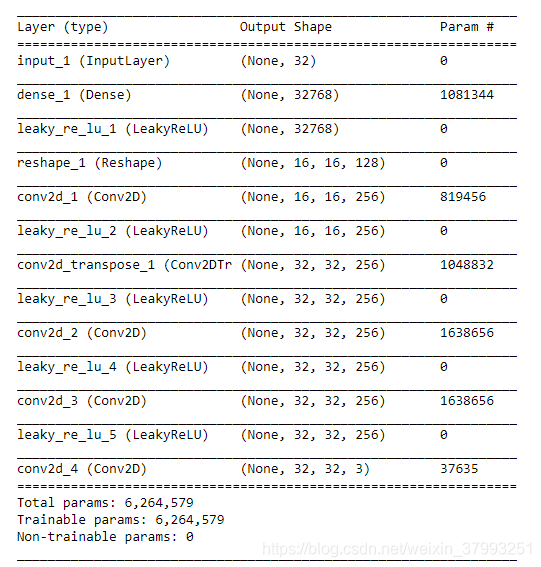 | Layer (type) | Output Shape | Param # |
|---|---|---|
| input_1 (InputLayer) | (None, 32) | 0 |
| dense_1 (Dense) | (None, 32768) | 1081344 |
| leaky_re_lu_1 (LeakyReLU) | (None, 32768) | 0 |
| reshape_1 (Reshape) | (None, 16, 16, 128) | 0 |
| conv2d_1 (Conv2D) | (None, 16, 16, 256) | 819456 |
| leaky_re_lu_2 (LeakyReLU) | (None, 16, 16, 256) | 0 |
| conv2d_transpose_1 (Conv2DTr | (None, 32, 32, 256) | 1048832 |
| leaky_re_lu_3 (LeakyReLU) | (None, 32, 32, 256) | 0 |
| conv2d_2 (Conv2D) | (None, 32, 32, 256) | 1638656 |
| leaky_re_lu_4 (LeakyReLU) | (None, 32, 32, 256) | 0 |
| conv2d_3 (Conv2D) | (None, 32, 32, 256) | 1638656 |
| leaky_re_lu_5 (LeakyReLU) | (None, 32, 32, 256) | 0 |
| conv2d_4 (Conv2D) | (None, 32, 32, 3) | 37635 |

Total params: 6,264,579
Trainable params: 6,264,579
Non-trainable params: 0

https://blog.csdn.net/weixin_37993251